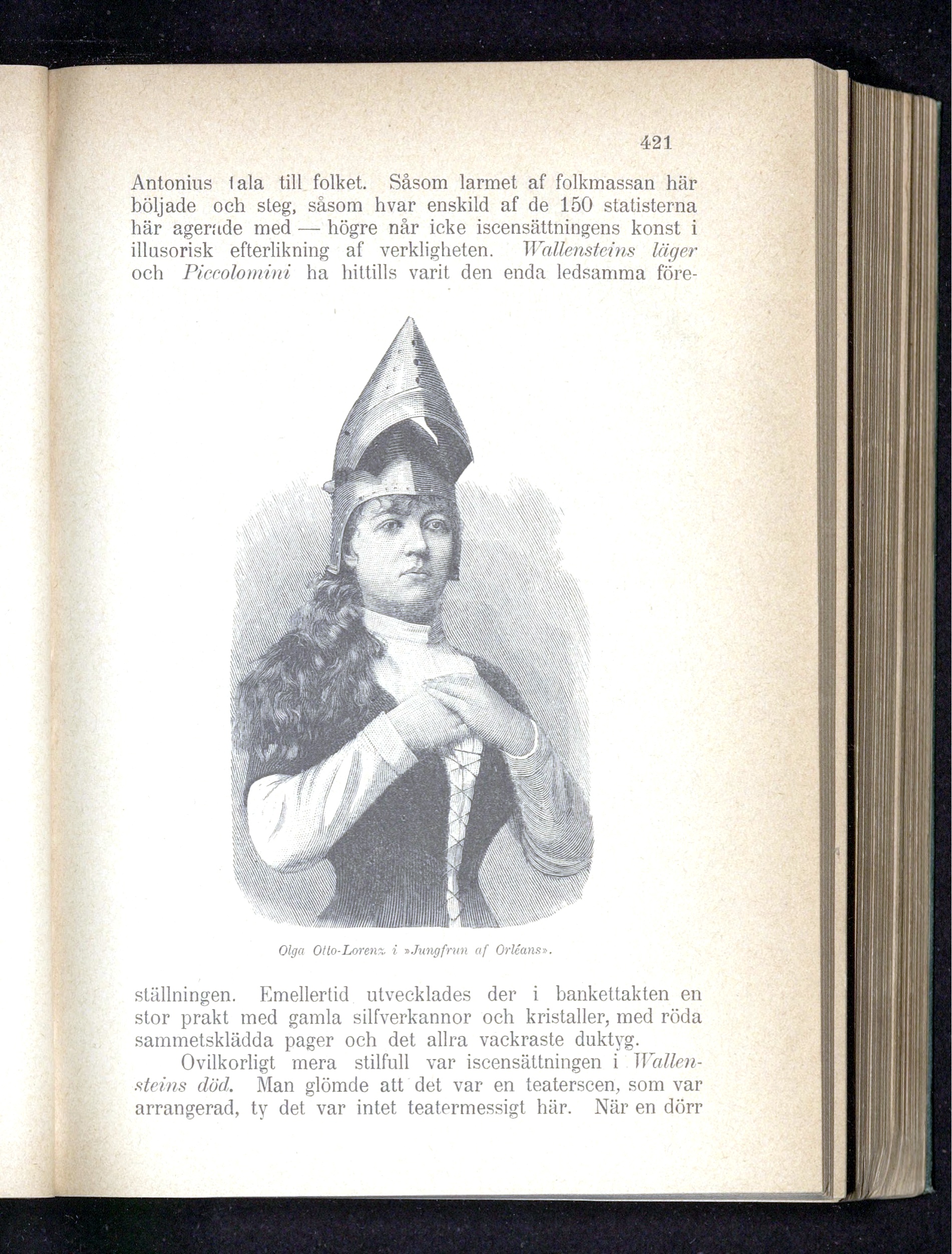 421

Antonius tala till folket. Såsom larmet af folkmassan här böljade och steg, såsom hvar enskild af de 150 statisterna här agerade med — högre når icke iscensättningens konst i illusorisk efterlikning af verkligheten. Wallensteins läger och Piccolomini ha hittills varit den enda ledsamma föreställningen. Emellertid utvecklades der i bankettakten en stor prakt med gamla silfverkannor och kristaller, med röda sammetsklädda pager och det allra vackraste duktyg.

Olga Otto-Lorenz i »Jungfrun af Orléans».

Ovilkorligt mera stilfull var iscensättningen i Wallensteins död. Man glömde att det var en teaterscen, som var arrangerad, ty det var intet teatermessigt här. När en dörr